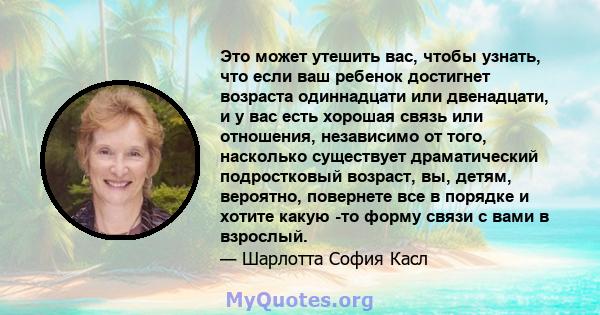 Это может утешить вас, чтобы узнать, что если ваш ребенок достигнет возраста одиннадцати или двенадцати, и у вас есть хорошая связь или отношения, независимо от того, насколько существует драматический подростковый возраст, вы, детям, вероятно, повернете все в порядке и хотите какую -то форму связи с вами в взрослый.
— Шарлотта София Касл

MyQuotes.org